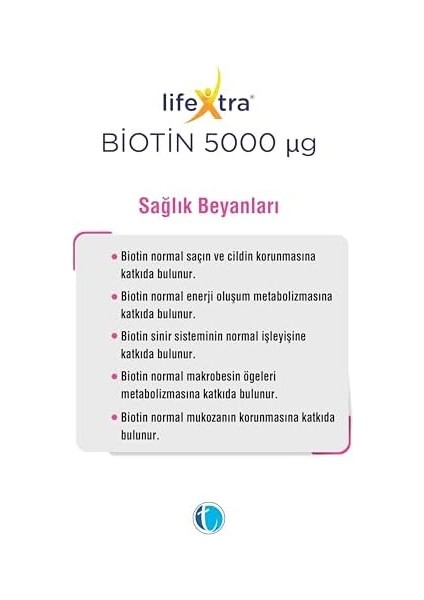 lifeXtra®

BİOTİN 5000 µg

Sağlık Beyanları

• Biotin normal saçın ve cildin korunmasına katkıda bulunur.

• Biotin normal enerji oluşum metabolizmasına katkıda bulunur.

• Biotin sinir sisteminin normal işleyişine katkıda bulunur.

• Biotin normal makrobesin ögeleri metabolizmasına katkıda bulunur.

• Biotin normal mukozanın korunmasına katkıda bulunur.